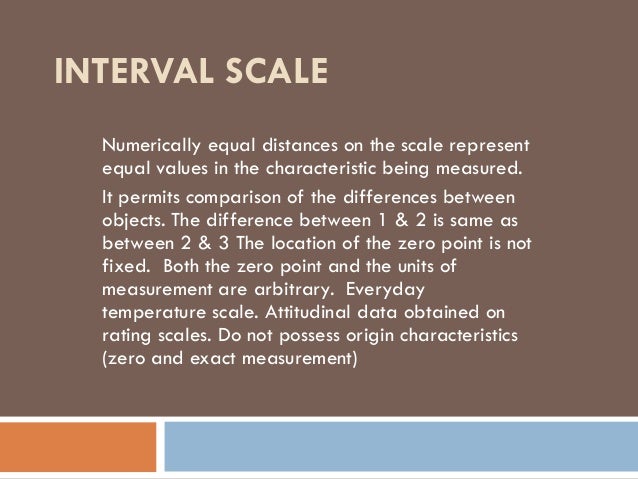 INTERVAL SCALE

Numerically equal distances on the scale represent equal values in the characteristic being measured.

It permits comparison of the differences between objects. The difference between 1 & 2 is same as between 2 & 3 The location of the zero point is not fixed. Both the zero point and the units of measurement are arbitrary. Everyday temperature scale. Attitudinal data obtained on rating scales. Do not possess origin characteristics (zero and exact measurement)